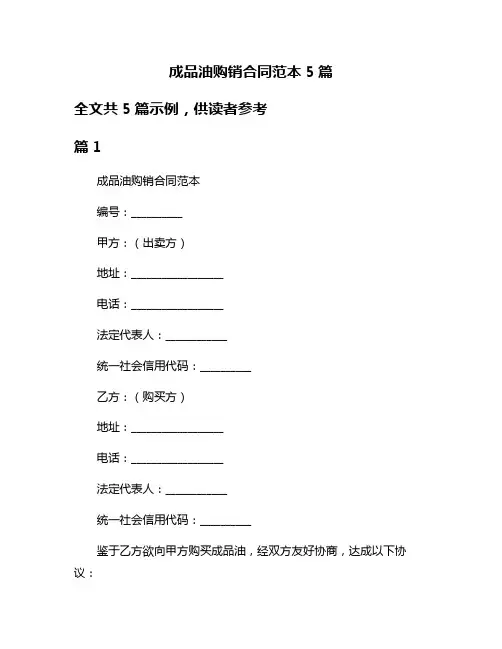 成品油购销合同范本 5 篇

全文共 5 篇示例，供读者参考

篇 1

成品油购销合同范本

编号：__________

甲方：（出卖方）

地址：__________________

电话：__________________

法定代表人：____________

统一社会信用代码：__________

乙方：（购买方）

地址：__________________

电话：__________________

法定代表人：____________

统一社会信用代码：__________

鉴于乙方欲向甲方购买成品油，经双方友好协商，达成以下协议：